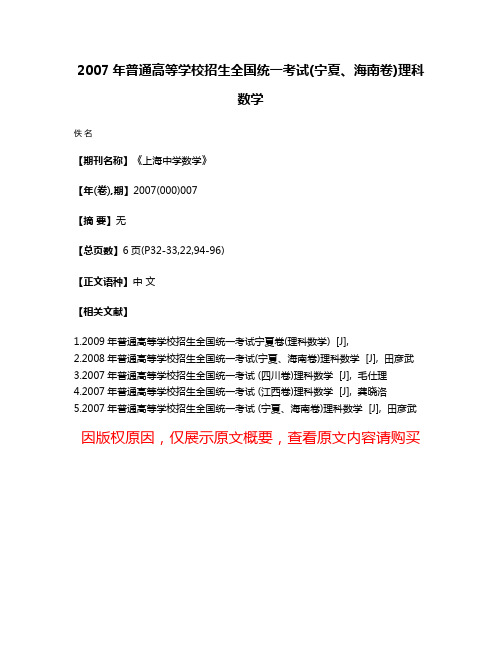 2007 年普通高等学校招生全国统一考试(宁夏、海南卷)理科数学

佚名

【期刊名称】《上海中学数学》

【年(卷),期】2007(000)007

【摘 要】无

【总页数】6 页(P32-33,22,94-96)

【正文语种】中 文

【相关文献】

1.2009 年普通高等学校招生全国统一考试宁夏卷(理科数学) [J],
2.2008 年普通高等学校招生全国统一考试(宁夏、海南卷)理科数学 [J], 田彦武
3.2007 年普通高等学校招生全国统一考试 (四川卷)理科数学 [J], 毛仕理
4.2007 年普通高等学校招生全国统一考试 (江西卷)理科数学 [J], 龚晓洛
5.2007 年普通高等学校招生全国统一考试 (宁夏、海南卷)理科数学 [J], 田彦武

因版权原因，仅展示原文概要，查看原文内容请购买